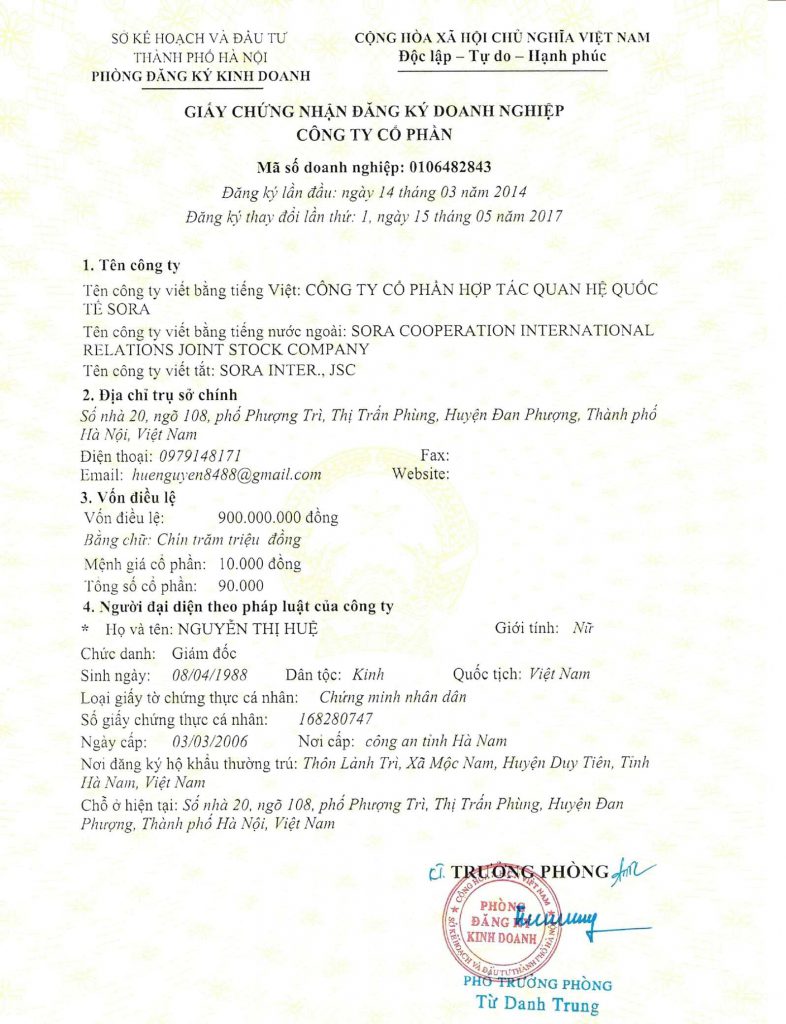 SỞ KẾ HOẠCH VÀ ĐẦU TƯ
THÀNH PHỐ HÀ NỘI
PHÒNG ĐĂNG KÝ KINH DOANH

CỘNG HÒA XÃ HỘI CHỦ NGHĨA VIỆT NAM
Độc lập – Tự do – Hạnh phúc

GIẤY CHỨNG NHẬN ĐĂNG KÝ DOANH NGHIỆP
CÔNG TY CỔ PHẦN

Mã số doanh nghiệp: 0106482843
Đăng ký lần đầu: ngày 14 tháng 03 năm 2014
Đăng ký thay đổi lần thứ: 1, ngày 15 tháng 05 năm 2017

1. Tên công ty
Tên công ty viết bằng tiếng Việt: CÔNG TY CỔ PHẦN HỢP TÁC QUAN HỆ QUỐC TẾ SORA
Tên công ty viết bằng tiếng nước ngoài: SORA COOPERATION INTERNATIONAL RELATIONS JOINT STOCK COMPANY
Tên công ty viết tắt: SORA INTER., JSC
2. Địa chỉ trụ sở chính
Số nhà 20, ngõ 108, phố Phượng Trì, Thị Trấn Phùng, Huyện Đan Phượng, Thành phố Hà Nội, Việt Nam
Điện thoại: 0979148171 Fax:
Email: huenguyen8488@gmail.com Website:
3. Vốn điều lệ
Vốn điều lệ: 900.000.000 đồng
Bằng chữ: Chín trăm triệu đồng
Mệnh giá cổ phần: 10.000 đồng
Tổng số cổ phần: 90.000
4. Người đại diện theo pháp luật của công ty
* Họ và tên: NGUYỄN THỊ HUỆ Giới tính: Nữ
Chức danh: Giám đốc
Sinh ngày: 08/04/1988 Dân tộc: Kinh Quốc tịch: Việt Nam
Loại giấy tờ chứng thực cá nhân: Chứng minh nhân dân
Số giấy chứng thực cá nhân: 168280747
Ngày cấp: 03/03/2006 Nơi cấp: công an tỉnh Hà Nam
Nơi đăng ký hộ khẩu thường trú: Thôn Lảnh Trì, Xã Mộc Nam, Huyện Duy Tiên, Tỉnh Hà Nam, Việt Nam
Chỗ ở hiện tại: Số nhà 20, ngõ 108, phố Phượng Trì, Thị Trấn Phùng, Huyện Đan Phượng, Thành phố Hà Nội, Việt Nam

KT. TRƯỞNG PHÒNG
PHÒNG ĐĂNG KÝ KINH DOANH
SỞ KẾ HOẠCH VÀ ĐẦU TƯ THÀNH PHỐ HÀ NỘI
PHÓ TRƯỞNG PHÒNG
Từ Danh Trung